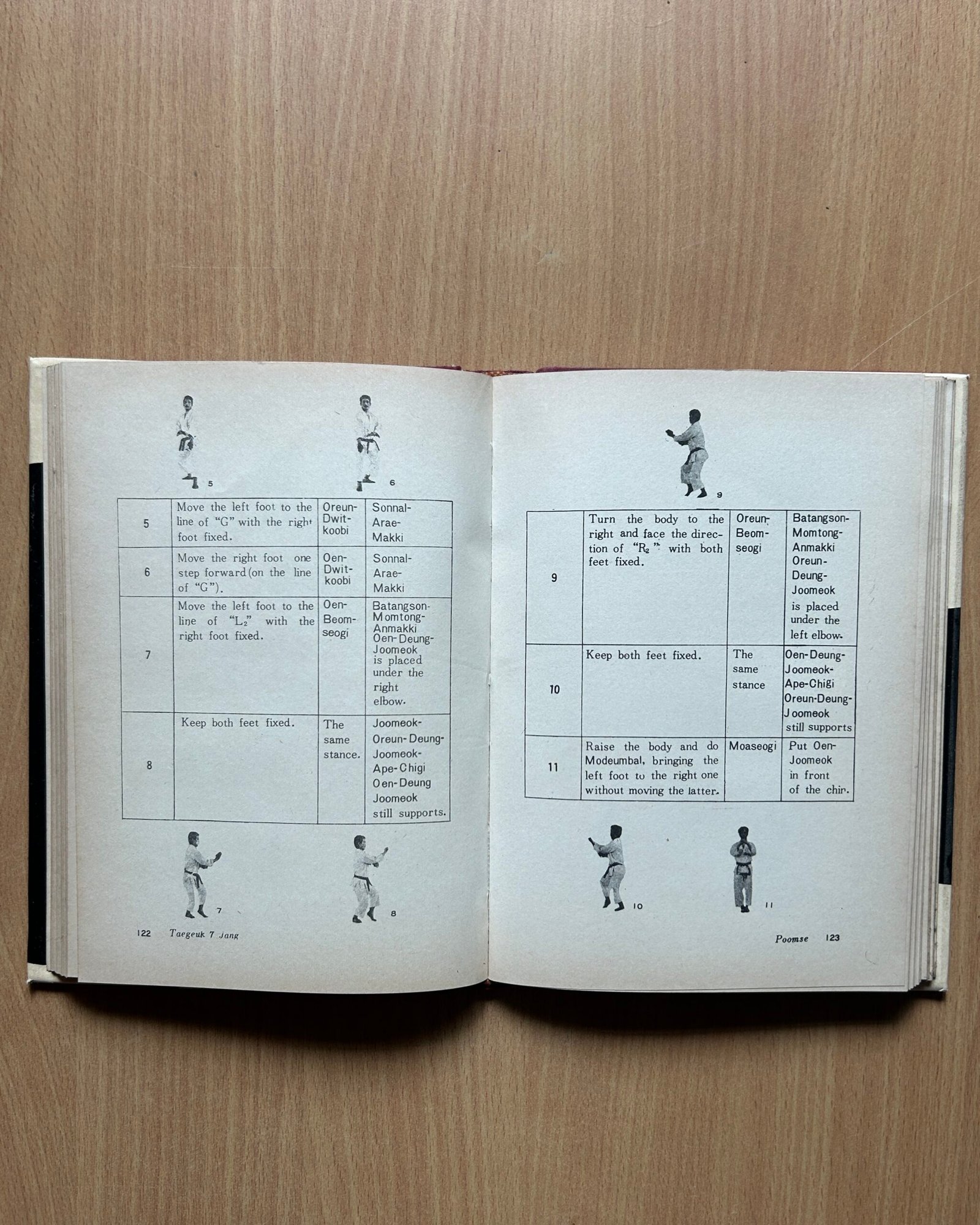 5

6

| 5 | Move the left foot to the line of "G" with the right foot fixed. | Oreun-Dwit-koobi | Sonnal-Arae-Makki |
|---|---|---|---|
| 6 | Move the right foot one step forward (on the line of "G"). | Oen-Dwit-koobi | Sonnal-Arae-Makki |
| 7 | Move the left foot to the line of "$L_2$" with the right foot fixed. | Oen-Beom-seogi | Batangson-Momtong-Anmakki Oen-Deung-Joomeok is placed under the right elbow. |
| 8 | Keep both feet fixed. | The same stance. | Joomeok-Oreun-Deung-Joomeok-Ape-Chigi Oen-Deung Joomeok still supports. |

7

8

122 Taegeuk 7 Jang

9

| 9 | Turn the body to the right and face the direction of "$R_2$" with both feet fixed. | Oreun-Beom-seogi | Batangson-Momtong-Anmakki Oreun-Deung-Joomeok is placed under the left elbow. |
|---|---|---|---|
| 10 | Keep both feet fixed. | The same stance | Oen-Deung-Joomeok-Ape-Chigi Oreun-Deung-Joomeok still supports |
| 11 | Raise the body and do Modeumbal, bringing the left foot to the right one without moving the latter. | Moaseogi | Put Oen-Joomeok in front of the chin. |

10

11

Poomse 123